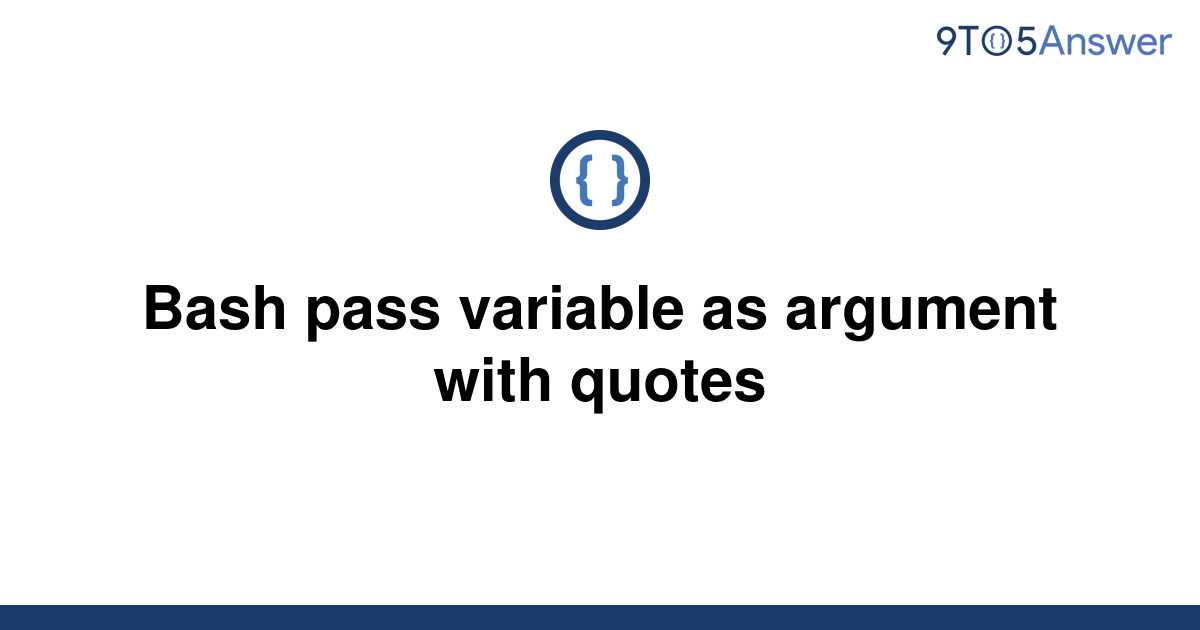 9TO5Answer

{ }

Bash pass variable as argument with quotes